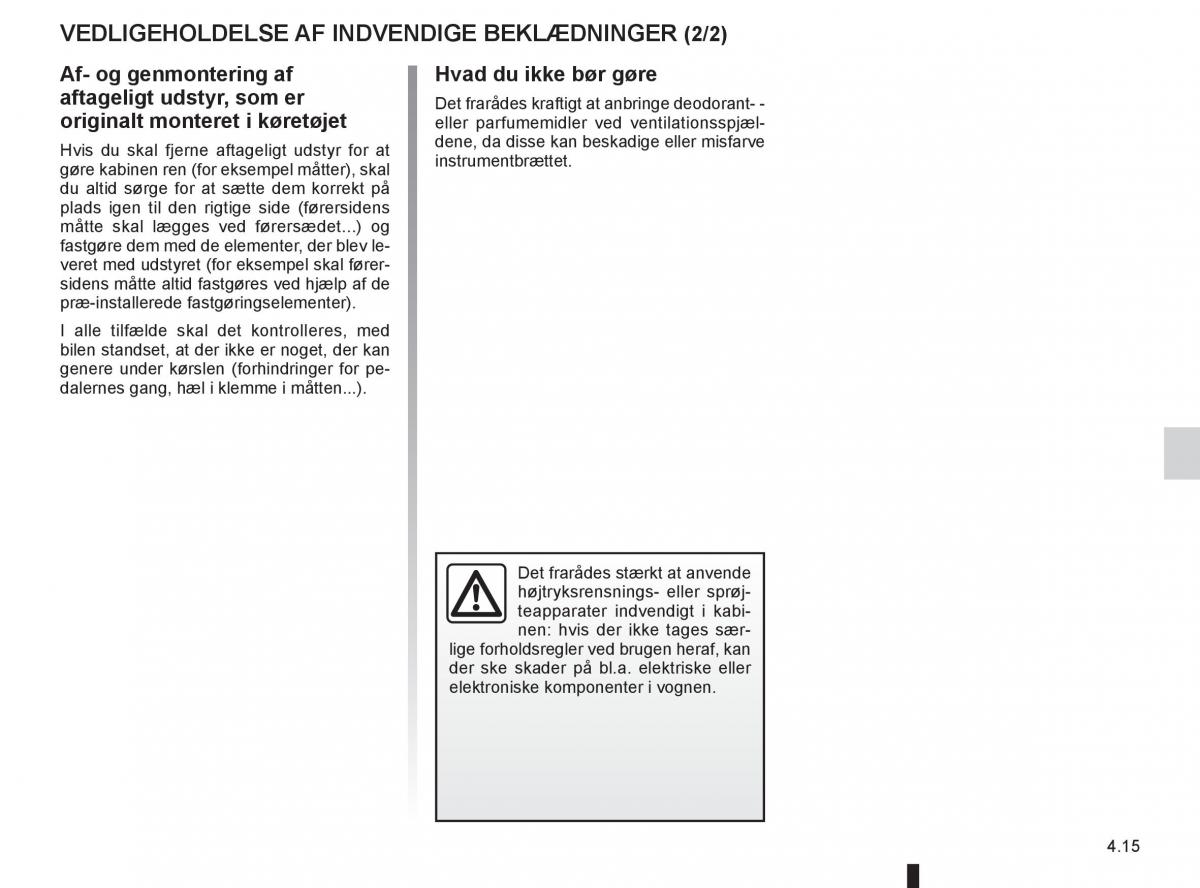 VEDLIGEHOLDELSE AF INDVENDIGE BEKLÆDNINGER (2/2)

Af- og genmontering af aftageligt udstyr, som er originalt monteret i køretøjet

Hvis du skal fjerne aftageligt udstyr for at gøre kabinen ren (for eksempel måtter), skal du altid sørge for at sætte dem korrekt på plads igen til den rigtige side (førersidens måtte skal lægges ved førersædet...) og fastgøre dem med de elementer, der blev leveret med udstyret (for eksempel skal førersidens måtte altid fastgøres ved hjælp af de præ-installerede fastgøringselementer).

I alle tilfælde skal det kontrolleres, med bilen standset, at der ikke er noget, der kan genere under kørslen (forhindringer for pedalernes gang, hæl i klemme i måtten...).

Hvad du ikke bør gøre

Det frarådes kraftigt at anbringe deodorant- - eller parfumemidler ved ventilationsspjældene, da disse kan beskadige eller misfarve instrumentbrættet.

Det frarådes stærkt at anvende højtryksrensnings- eller sprøjteapparater indvendigt i kabinen: hvis der ikke tages særlige forholdsregler ved brugen heraf, kan der ske skader på bl.a. elektriske eller elektroniske komponenter i vognen.

4.15